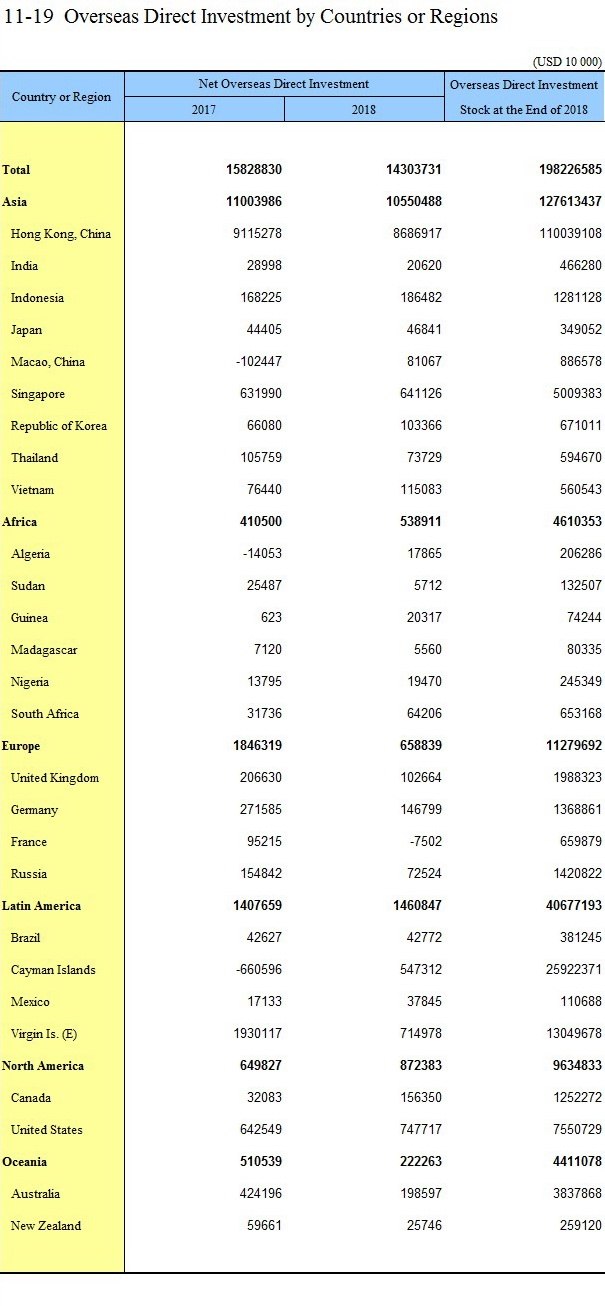 11-19 Overseas Direct Investment by Countries or Regions

(USD 10 000)

| Country or Region | Net Overseas Direct Investment 2017 | Net Overseas Direct Investment 2018 | Overseas Direct Investment Stock at the End of 2018 |
|---|---|---|---|
| Total | 15828830 | 14303731 | 198226585 |
| Asia | 11003986 | 10550488 | 127613437 |
| Hong Kong, China | 9115278 | 8686917 | 110039108 |
| India | 28998 | 20620 | 466280 |
| Indonesia | 168225 | 186482 | 1281128 |
| Japan | 44405 | 46841 | 349052 |
| Macao, China | -102447 | 81067 | 886578 |
| Singapore | 631990 | 641126 | 5009383 |
| Republic of Korea | 66080 | 103366 | 671011 |
| Thailand | 105759 | 73729 | 594670 |
| Vietnam | 76440 | 115083 | 560543 |
| Africa | 410500 | 538911 | 4610353 |
| Algeria | -14053 | 17865 | 206286 |
| Sudan | 25487 | 5712 | 132507 |
| Guinea | 623 | 20317 | 74244 |
| Madagascar | 7120 | 5560 | 80335 |
| Nigeria | 13795 | 19470 | 245349 |
| South Africa | 31736 | 64206 | 653168 |
| Europe | 1846319 | 658839 | 11279692 |
| United Kingdom | 206630 | 102664 | 1988323 |
| Germany | 271585 | 146799 | 1368861 |
| France | 95215 | -7502 | 659879 |
| Russia | 154842 | 72524 | 1420822 |
| Latin America | 1407659 | 1460847 | 40677193 |
| Brazil | 42627 | 42772 | 381245 |
| Cayman Islands | -660596 | 547312 | 25922371 |
| Mexico | 17133 | 37845 | 110688 |
| Virgin Is. (E) | 1930117 | 714978 | 13049678 |
| North America | 649827 | 872383 | 9634833 |
| Canada | 32083 | 156350 | 1252272 |
| United States | 642549 | 747717 | 7550729 |
| Oceania | 510539 | 222263 | 4411078 |
| Australia | 424196 | 198597 | 3837868 |
| New Zealand | 59661 | 25746 | 259120 |